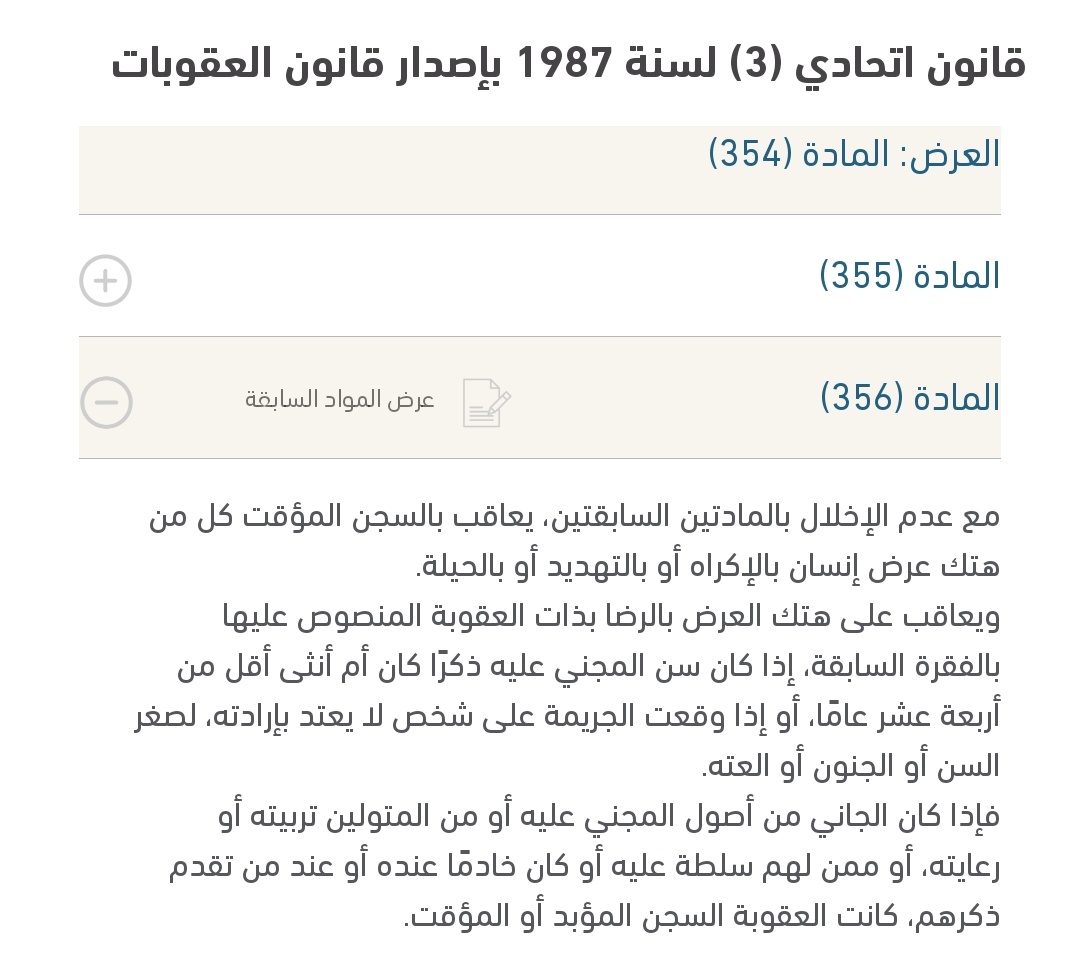 قانون اتحادي (3) لسنة 1987 بإصدار قانون العقوبات

العرض: المادة (354)

المادة (355)

المادة (356)

عرض المواد السابقة

مع عدم الإخلال بالمادتين السابقتين، يعاقب بالسجن المؤقت كل من هتك عرض إنسان بالإكراه أو بالتهديد أو بالحيلة.
ويعاقب على هتك العرض بالرضا بذات العقوبة المنصوص عليها بالفقرة السابقة، إذا كان سن المجني عليه ذكرًا كان أم أنثى أقل من أربعة عشر عامًا، أو إذا وقعت الجريمة على شخص لا يعتد بإرادته، لصغر السن أو الجنون أو العته.
فإذا كان الجاني من أصول المجني عليه أو من المتولين تربيته أو رعايته، أو ممن لهم سلطة عليه أو كان خادمًا عنده أو عند من تقدم ذكرهم، كانت العقوبة السجن المؤبد أو المؤقت.